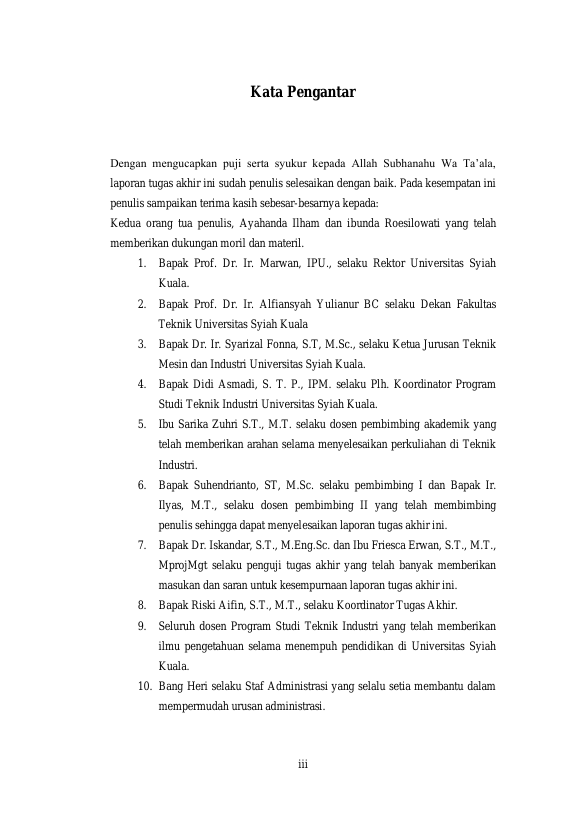 Kata Pengantar

Dengan mengucapkan puji serta syukur kepada Allah Subhanahu Wa Ta'ala, laporan tugas akhir ini sudah penulis selesaikan dengan baik. Pada kesempatan ini penulis sampaikan terima kasih sebesar-besarnya kepada:
Kedua orang tua penulis, Ayahanda Ilham dan ibunda Roesilowati yang telah memberikan dukungan moril dan materil.

1. Bapak Prof. Dr. Ir. Marwan, IPU., selaku Rektor Universitas Syiah Kuala.
2. Bapak Prof. Dr. Ir. Alfiansyah Yulianur BC selaku Dekan Fakultas Teknik Universitas Syiah Kuala
3. Bapak Dr. Ir. Syarizal Fonna, S.T, M.Sc., selaku Ketua Jurusan Teknik Mesin dan Industri Universitas Syiah Kuala.
4. Bapak Didi Asmadi, S. T. P., IPM. selaku Plh. Koordinator Program Studi Teknik Industri Universitas Syiah Kuala.
5. Ibu Sarika Zuhri S.T., M.T. selaku dosen pembimbing akademik yang telah memberikan arahan selama menyelesaikan perkuliahan di Teknik Industri.
6. Bapak Suhendrianto, ST, M.Sc. selaku pembimbing I dan Bapak Ir. Ilyas, M.T., selaku dosen pembimbing II yang telah membimbing penulis sehingga dapat menyelesaikan laporan tugas akhir ini.
7. Bapak Dr. Iskandar, S.T., M.Eng.Sc. dan Ibu Friesca Erwan, S.T., M.T., MprojMgt selaku penguji tugas akhir yang telah banyak memberikan masukan dan saran untuk kesempurnaan laporan tugas akhir ini.
8. Bapak Riski Aifin, S.T., M.T., selaku Koordinator Tugas Akhir.
9. Seluruh dosen Program Studi Teknik Industri yang telah memberikan ilmu pengetahuan selama menempuh pendidikan di Universitas Syiah Kuala.
10. Bang Heri selaku Staf Administrasi yang selalu setia membantu dalam mempermudah urusan administrasi.

iii